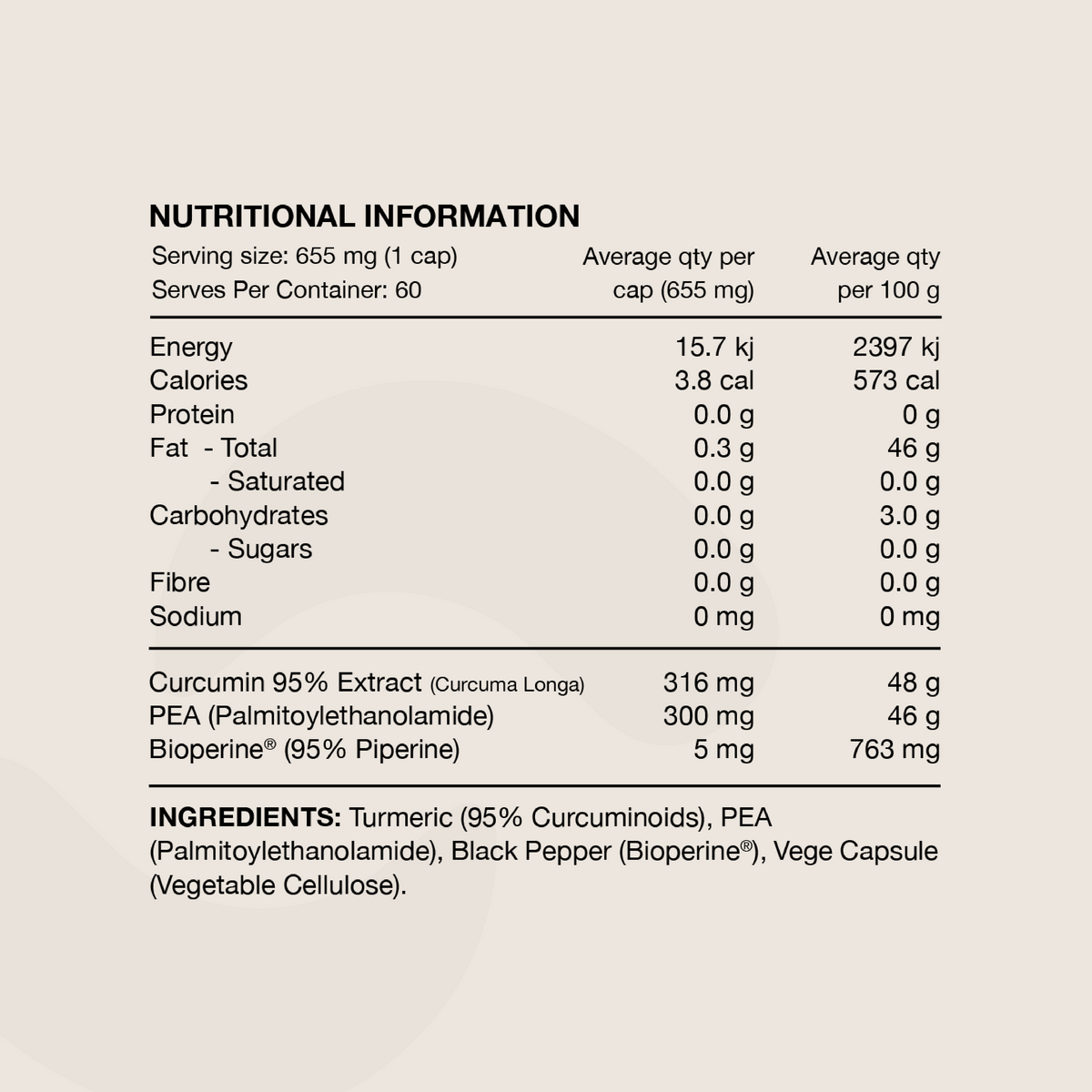 NUTRITIONAL INFORMATION

| Serving size: 655 mg (1 cap) Serves Per Container: 60 | Average qty per cap (655 mg) | Average qty per 100 g |
|---|---|---|
| Energy | 15.7 kj | 2397 kj |
| Calories | 3.8 cal | 573 cal |
| Protein | 0.0 g | 0 g |
| Fat - Total | 0.3 g | 46 g |
| - Saturated | 0.0 g | 0.0 g |
| Carbohydrates | 0.0 g | 3.0 g |
| - Sugars | 0.0 g | 0.0 g |
| Fibre | 0.0 g | 0.0 g |
| Sodium | 0 mg | 0 mg |
| Curcumin 95% Extract (Curcuma Longa) | 316 mg | 48 g |
| PEA (Palmitoylethanolamide) | 300 mg | 46 g |
| Bioperine® (95% Piperine) | 5 mg | 763 mg |

INGREDIENTS: Turmeric (95% Curcuminoids), PEA (Palmitoylethanolamide), Black Pepper (Bioperine®), Vege Capsule (Vegetable Cellulose).